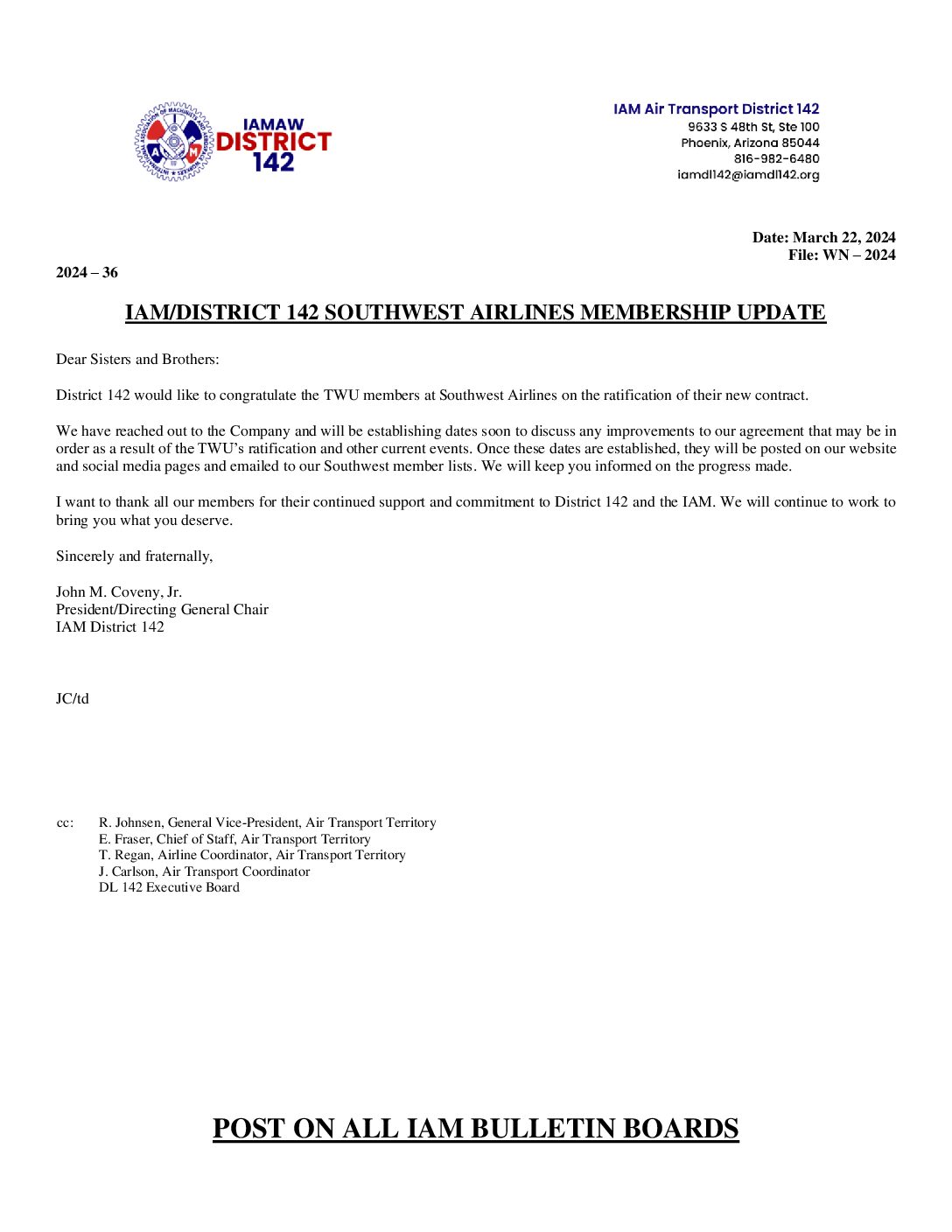 IAMAW DISTRICT 142

IAM Air Transport District 142
9633 S 48th St, Ste 100
Phoenix, Arizona 85044
816-982-6480
iamdl142@iamdl142.org

Date: March 22, 2024
File: WN – 2024

2024 – 36

IAM/DISTRICT 142 SOUTHWEST AIRLINES MEMBERSHIP UPDATE

Dear Sisters and Brothers:

District 142 would like to congratulate the TWU members at Southwest Airlines on the ratification of their new contract.

We have reached out to the Company and will be establishing dates soon to discuss any improvements to our agreement that may be in order as a result of the TWU's ratification and other current events. Once these dates are established, they will be posted on our website and social media pages and emailed to our Southwest member lists. We will keep you informed on the progress made.

I want to thank all our members for their continued support and commitment to District 142 and the IAM. We will continue to work to bring you what you deserve.

Sincerely and fraternally,

John M. Coveny, Jr.
President/Directing General Chair
IAM District 142

JC/td

cc: R. Johnsen, General Vice-President, Air Transport Territory
E. Fraser, Chief of Staff, Air Transport Territory
T. Regan, Airline Coordinator, Air Transport Territory
J. Carlson, Air Transport Coordinator
DL 142 Executive Board

POST ON ALL IAM BULLETIN BOARDS